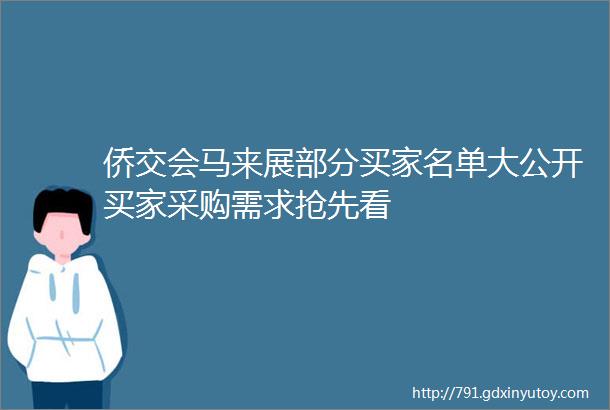 侨交会马来展部分买家名单大公开买家采购需求抢先看

http://791.gdxinyutoy.com